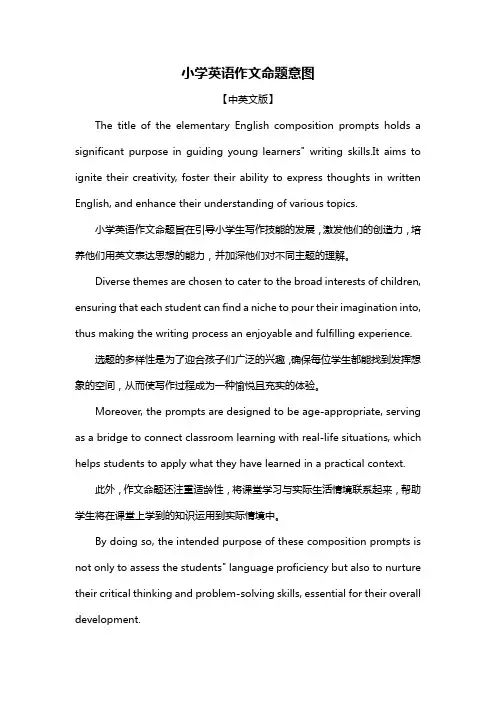 小学英语作文命题意图

【中英文版】

The title of the elementary English composition prompts holds a significant purpose in guiding young learners" writing skills.It aims to ignite their creativity, foster their ability to express thoughts in written English, and enhance their understanding of various topics.

小学英语作文命题旨在引导小学生写作技能的发展，激发他们的创造力，培养他们用英文表达思想的能力，并加深他们对不同主题的理解。

Diverse themes are chosen to cater to the broad interests of children, ensuring that each student can find a niche to pour their imagination into, thus making the writing process an enjoyable and fulfilling experience.

选题的多样性是为了迎合孩子们广泛的兴趣，确保每位学生都能找到发挥想象的空间，从而使写作过程成为一种愉悦且充实的体验。

Moreover, the prompts are designed to be age-appropriate, serving as a bridge to connect classroom learning with real-life situations, which helps students to apply what they have learned in a practical context.

此外，作文命题还注重适龄性，将课堂学习与实际生活情境联系起来，帮助学生将在课堂上学到的知识运用到实际情境中。

By doing so, the intended purpose of these composition prompts is not only to assess the students" language proficiency but also to nurture their critical thinking and problem-solving skills, essential for their overall development.